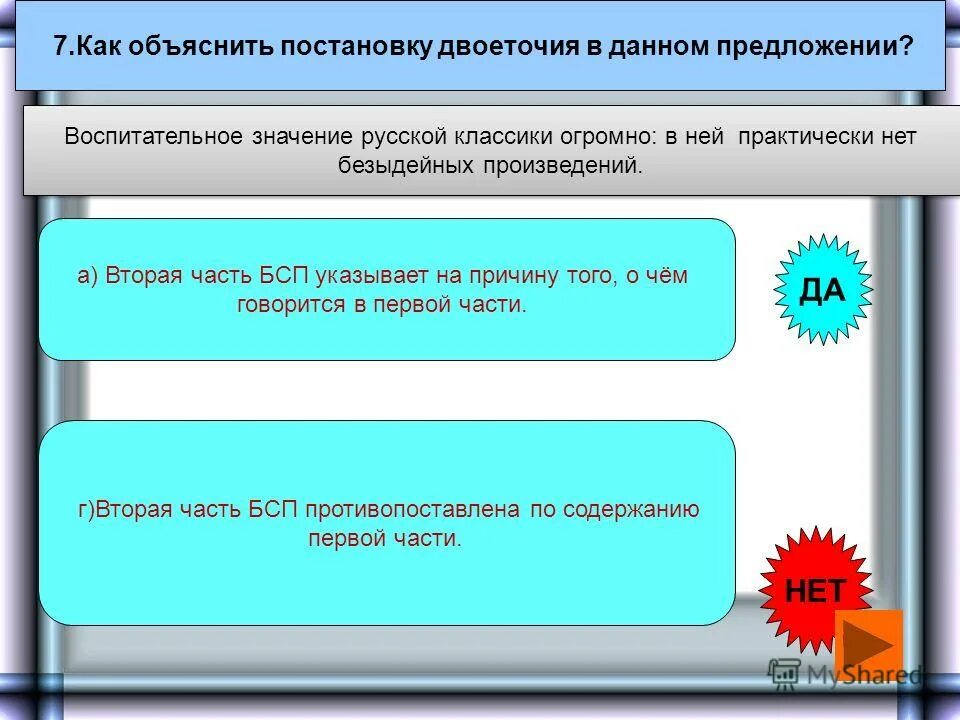 7.Как объяснить постановку двоеточия в данном предложении?

Воспитательное значение русской классики огромно: в ней практически нет безыдейных произведений.

а) Вторая часть БСП указывает на причину того, о чём говорится в первой части.

ДА

г)Вторая часть БСП противопоставлена по содержанию первой части.

НЕТ

MyShared